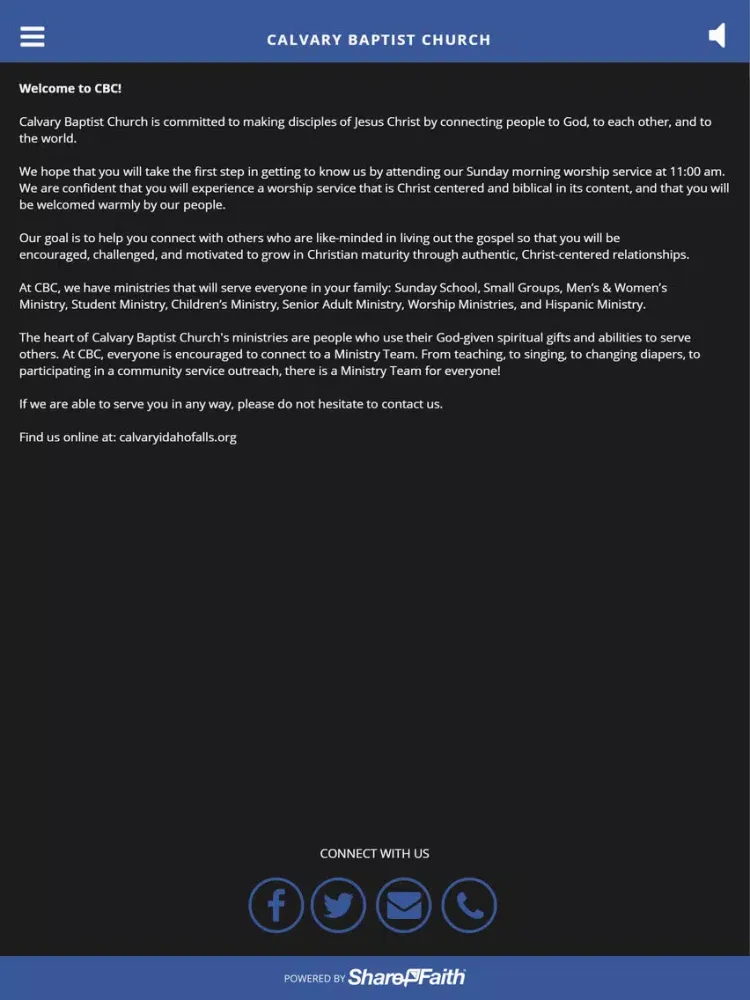 CALVARY BAPTIST CHURCH

Welcome to CBC!

Calvary Baptist Church is committed to making disciples of Jesus Christ by connecting people to God, to each other, and to the world.

We hope that you will take the first step in getting to know us by attending our Sunday morning worship service at 11:00 am. We are confident that you will experience a worship service that is Christ centered and biblical in its content, and that you will be welcomed warmly by our people.

Our goal is to help you connect with others who are like-minded in living out the gospel so that you will be encouraged, challenged, and motivated to grow in Christian maturity through authentic, Christ-centered relationships.

At CBC, we have ministries that will serve everyone in your family: Sunday School, Small Groups, Men's & Women's Ministry, Student Ministry, Children's Ministry, Senior Adult Ministry, Worship Ministries, and Hispanic Ministry.

The heart of Calvary Baptist Church's ministries are people who use their God-given spiritual gifts and abilities to serve others. At CBC, everyone is encouraged to connect to a Ministry Team. From teaching, to singing, to changing diapers, to participating in a community service outreach, there is a Ministry Team for everyone!

If we are able to serve you in any way, please do not hesitate to contact us.

Find us online at: calvaryidahofalls.org

CONNECT WITH US

POWERED BY ShareFaith